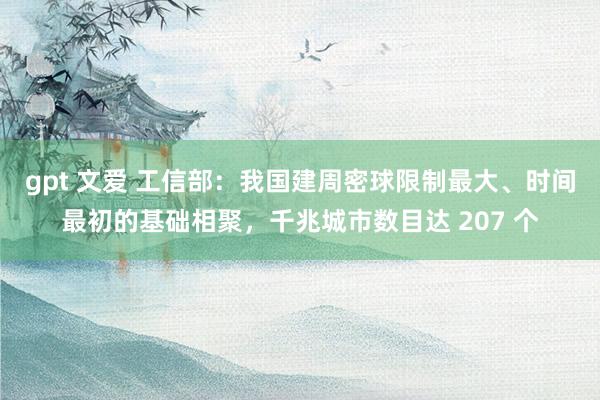 gpt 文爱 工信部：我国建周密球限制最大、时间最初的基础相聚，千兆城市数目达 207 个